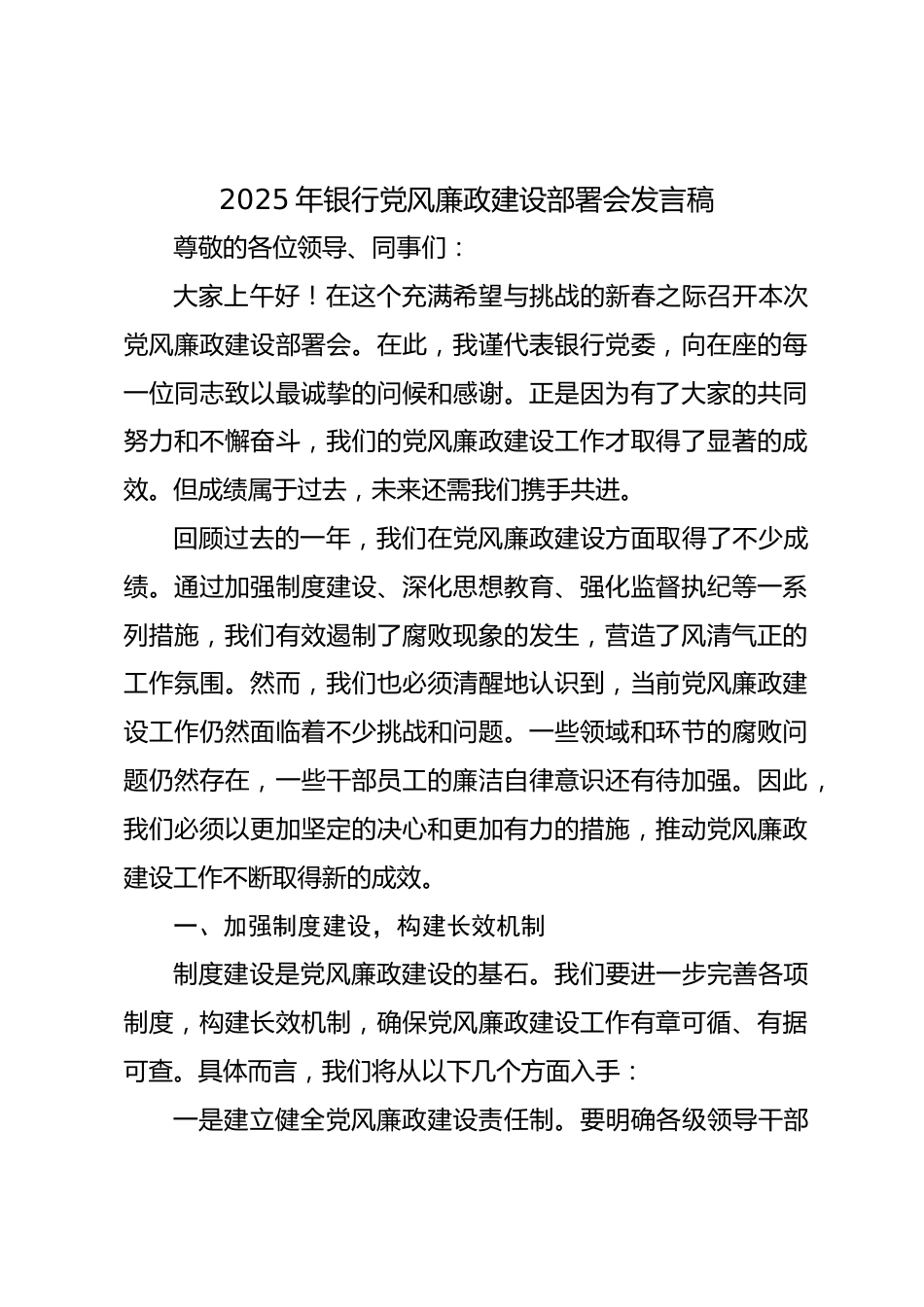 2025 年银行党风廉政建设部署会发言稿

尊敬的各位领导、同事们：

大家上午好！在这个充满希望与挑战的新春之际召开本次党风廉政建设部署会。在此，我谨代表银行党委，向在座的每一位同志致以最诚挚的问候和感谢。正是因为有了大家的共同努力和不懈奋斗，我们的党风廉政建设工作才取得了显著的成效。但成绩属于过去，未来还需我们携手共进。

回顾过去的一年，我们在党风廉政建设方面取得了不少成绩。通过加强制度建设、深化思想教育、强化监督执纪等一系列措施，我们有效遏制了腐败现象的发生，营造了风清气正的工作氛围。然而，我们也必须清醒地认识到，当前党风廉政建设工作仍然面临着不少挑战和问题。一些领域和环节的腐败问题仍然存在，一些干部员工的廉洁自律意识还有待加强。因此，我们必须以更加坚定的决心和更加有力的措施，推动党风廉政建设工作不断取得新的成效。

一、加强制度建设，构建长效机制

制度建设是党风廉政建设的基石。我们要进一步完善各项制度，构建长效机制，确保党风廉政建设工作有章可循、有据可查。具体而言，我们将从以下几个方面入手：

一是建立健全党风廉政建设责任制。要明确各级领导干部